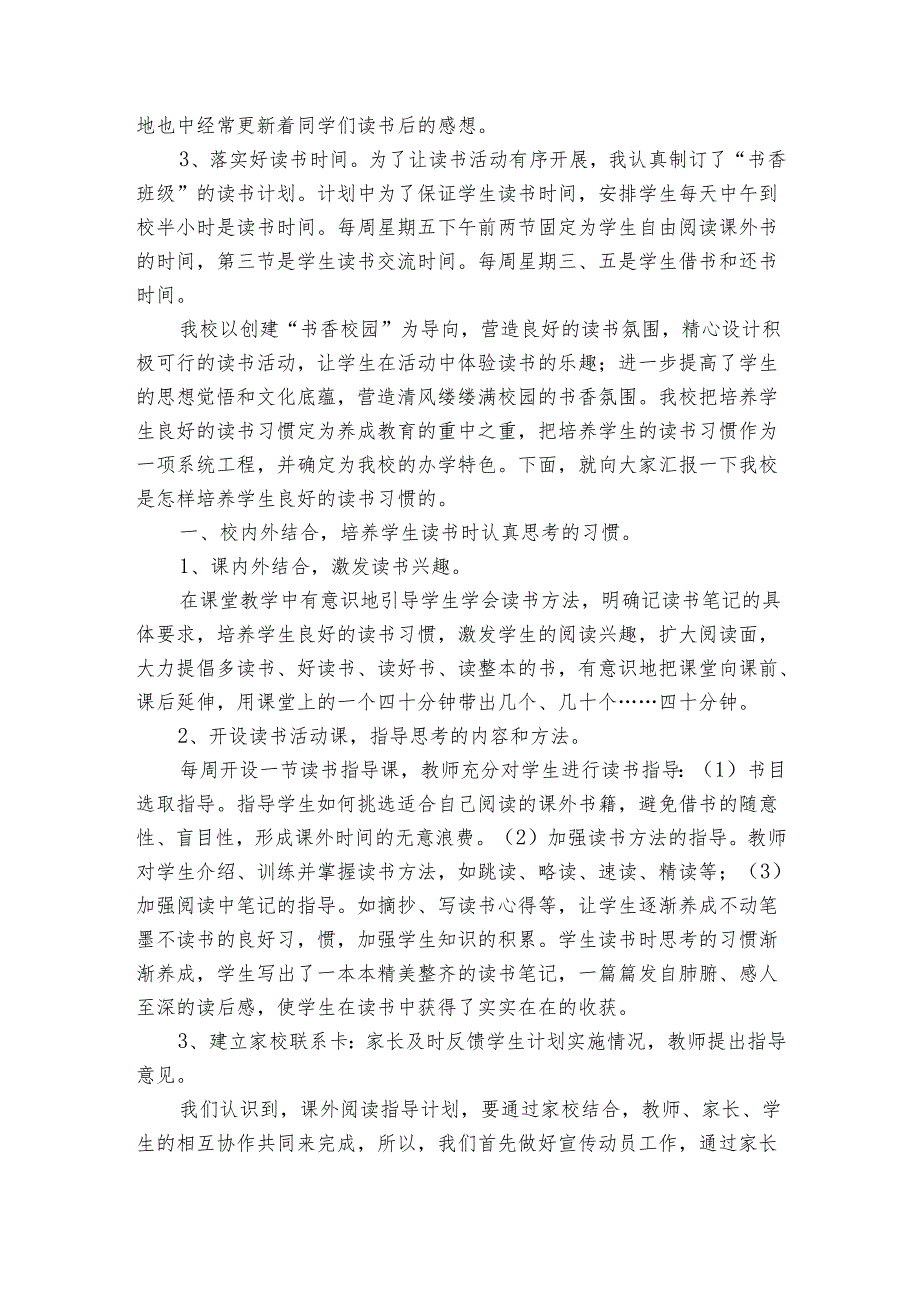 地也中经常更新着同学们读书后的感想。

3、落实好读书时间。为了让读书活动有序开展，我认真制订了“书香班级”的读书计划。计划中为了保证学生读书时间，安排学生每天中午到校半小时是读书时间。每周星期五下午前两节固定为学生自由阅读课外书的时间，第三节是学生读书交流时间。每周星期三、五是学生借书和还书时间。

我校以创建“书香校园”为导向，营造良好的读书氛围，精心设计积极可行的读书活动，让学生在活动中体验读书的乐趣；进一步提高了学生的思想觉悟和文化底蕴，营造清风缕缕满校园的书香氛围。我校把培养学生良好的读书习惯定为养成教育的重中之重，把培养学生的读书习惯作为一项系统工程，并确定为我校的办学特色。下面，就向大家汇报一下我校是怎样培养学生良好的读书习惯的。

一、校内外结合，培养学生读书时认真思考的习惯。

1、课内外结合，激发读书兴趣。

在课堂教学中有意识地引导学生学会读书方法，明确记读书笔记的具体要求，培养学生良好的读书习惯，激发学生的阅读兴趣，扩大阅读面，大力提倡多读书、好读书、读好书、读整本的书，有意识地把课堂向课前、课后延伸，用课堂上的一个四十分钟带出几个、几十个……四十分钟。

2、开设读书活动课，指导思考的内容和方法。

每周开设一节读书指导课，教师充分对学生进行读书指导：（1）书目选取指导。指导学生如何挑选适合自己阅读的课外书籍，避免借书的随意性、盲目性，形成课外时间的无意浪费。（2）加强读书方法的指导。教师对学生介绍、训练并掌握读书方法，如跳读、略读、速读、精读等；（3）加强阅读中笔记的指导。如摘抄、写读书心得等，让学生逐渐养成不动笔墨不读书的良好习，惯，加强学生知识的积累。学生读书时思考的习惯渐渐养成，学生写出了一本本精美整齐的读书笔记，一篇篇发自肺腑、感人至深的读后感，使学生在读书中获得了实实在在的收获。

3、建立家校联系卡：家长及时反馈学生计划实施情况，教师提出指导意见。

我们认识到，课外阅读指导计划，要通过家校结合，教师、家长、学生的相互协作共同来完成，所以，我们首先做好宣传动员工作，通过家长